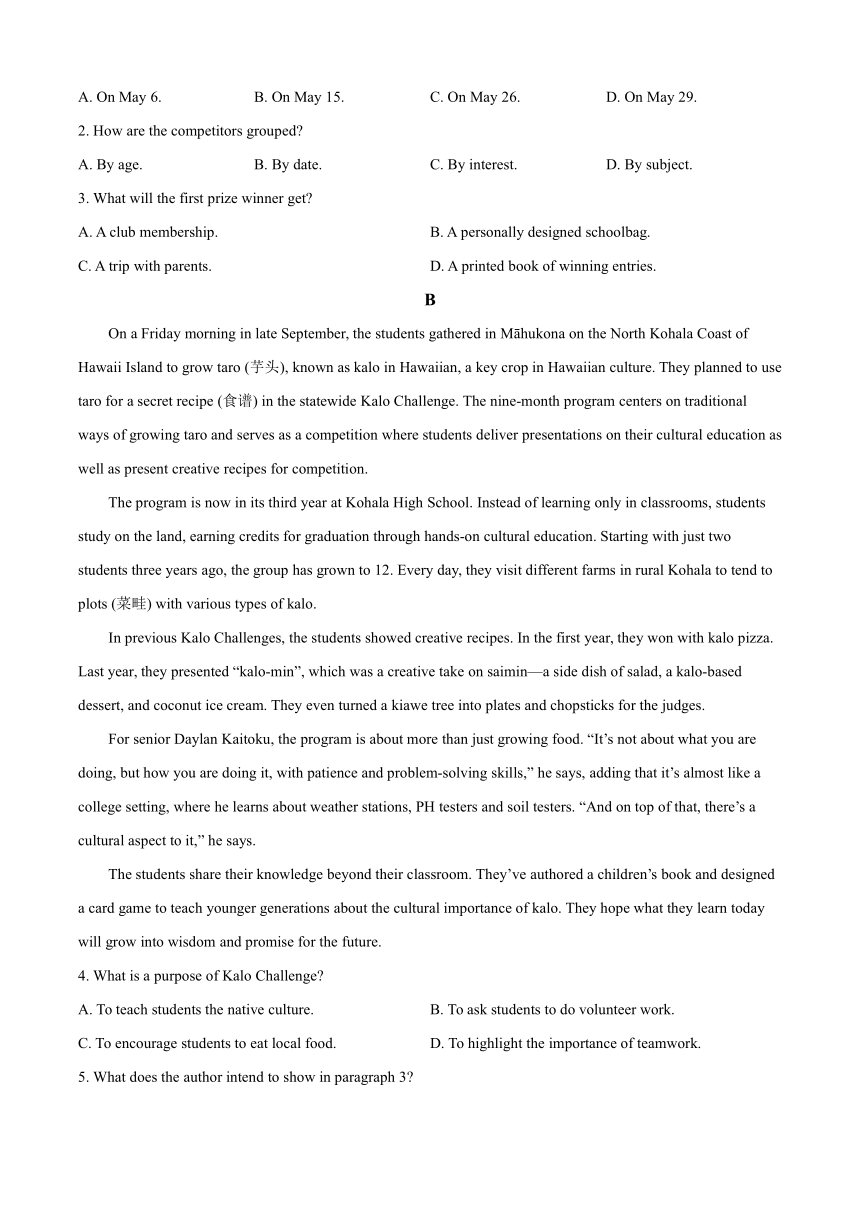 A. On May 6.
B. On May 15.
C. On May 26.
D. On May 29.

2. How are the competitors grouped?

A. By age.
B. By date.
C. By interest.
D. By subject.

3. What will the first prize winner get?

A. A club membership.
B. A personally designed schoolbag.
C. A trip with parents.
D. A printed book of winning entries.

B

On a Friday morning in late September, the students gathered in Māhukona on the North Kohala Coast of Hawaii Island to grow taro (芋头), known as kalo in Hawaiian, a key crop in Hawaiian culture. They planned to use taro for a secret recipe (食谱) in the statewide Kalo Challenge. The nine-month program centers on traditional ways of growing taro and serves as a competition where students deliver presentations on their cultural education as well as present creative recipes for competition.

The program is now in its third year at Kohala High School. Instead of learning only in classrooms, students study on the land, earning credits for graduation through hands-on cultural education. Starting with just two students three years ago, the group has grown to 12. Every day, they visit different farms in rural Kohala to tend to plots (菜畦) with various types of kalo.

In previous Kalo Challenges, the students showed creative recipes. In the first year, they won with kalo pizza. Last year, they presented “kalo-min”, which was a creative take on saimin—a side dish of salad, a kalo-based dessert, and coconut ice cream. They even turned a kiawe tree into plates and chopsticks for the judges.

For senior Daylan Kaitoku, the program is about more than just growing food. “It’s not about what you are doing, but how you are doing it, with patience and problem-solving skills,” he says, adding that it’s almost like a college setting, where he learns about weather stations, PH testers and soil testers. “And on top of that, there’s a cultural aspect to it,” he says.

The students share their knowledge beyond their classroom. They’ve authored a children’s book and designed a card game to teach younger generations about the cultural importance of kalo. They hope what they learn today will grow into wisdom and promise for the future.

4. What is a purpose of Kalo Challenge?

A. To teach students the native culture.
B. To ask students to do volunteer work.
C. To encourage students to eat local food.
D. To highlight the importance of teamwork.

5. What does the author intend to show in paragraph 3?